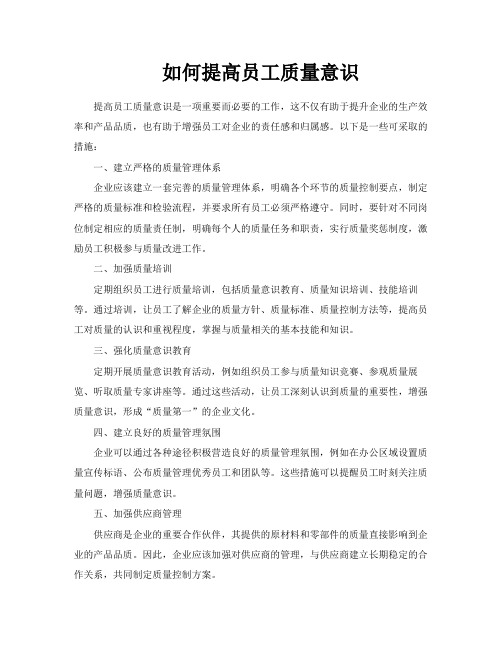 如何提高员工质量意识

提高员工质量意识是一项重要而必要的工作，这不仅有助于提升企业的生产效率和产品品质，也有助于增强员工对企业的责任感和归属感。以下是一些可采取的措施：

一、建立严格的质量管理体系

企业应该建立一套完善的质量管理体系，明确各个环节的质量控制要点，制定严格的质量标准和检验流程，并要求所有员工必须严格遵守。同时，要针对不同岗位制定相应的质量责任制，明确每个人的质量任务和职责，实行质量奖惩制度，激励员工积极参与质量改进工作。

二、加强质量培训

定期组织员工进行质量培训，包括质量意识教育、质量知识培训、技能培训等。通过培训，让员工了解企业的质量方针、质量标准、质量控制方法等，提高员工对质量的认识和重视程度，掌握与质量相关的基本技能和知识。

三、强化质量意识教育

定期开展质量意识教育活动，例如组织员工参与质量知识竞赛、参观质量展览、听取质量专家讲座等。通过这些活动，让员工深刻认识到质量的重要性，增强质量意识，形成“质量第一”的企业文化。

四、建立良好的质量管理氛围

企业可以通过各种途径积极营造良好的质量管理氛围，例如在办公区域设置质量宣传标语、公布质量管理优秀员工和团队等。这些措施可以提醒员工时刻关注质量问题，增强质量意识。

五、加强供应商管理

供应商是企业的重要合作伙伴，其提供的原材料和零部件的质量直接影响到企业的产品品质。因此，企业应该加强对供应商的管理，与供应商建立长期稳定的合作关系，共同制定质量控制方案。